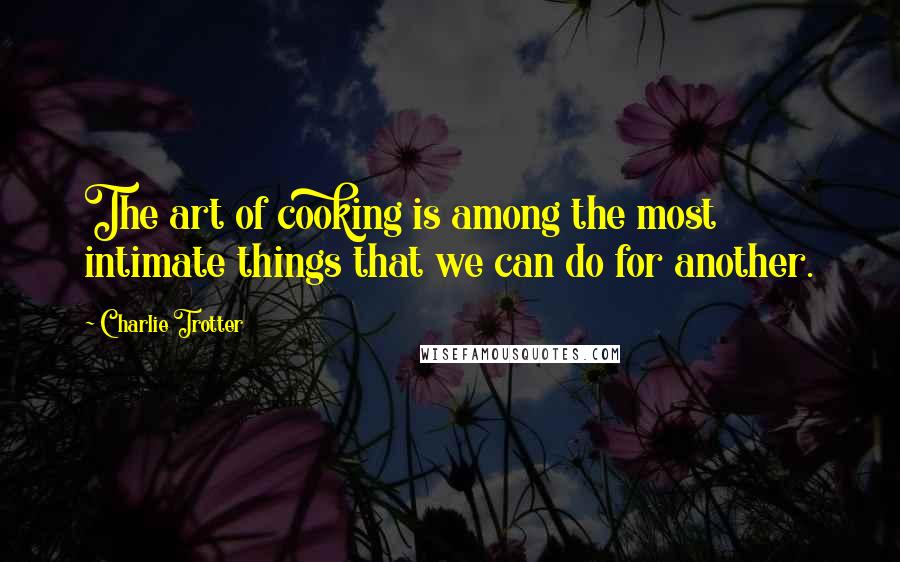 The art of cooking is among the most intimate things that we can do for another.

- Charlie Trotter

WISEFAMOUSQUOTES.COM